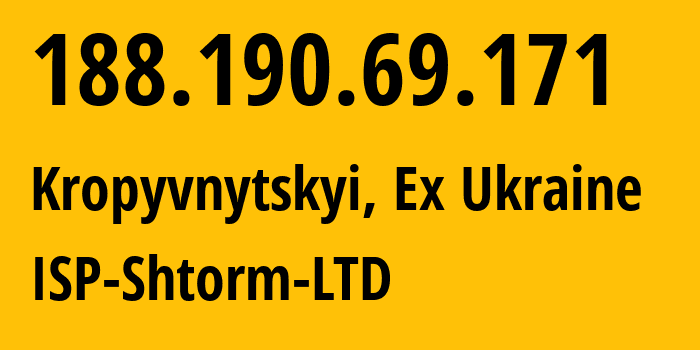 188.190.69.171

Kropyvnytskyi, Ex Ukraine

ISP-Shtorm-LTD